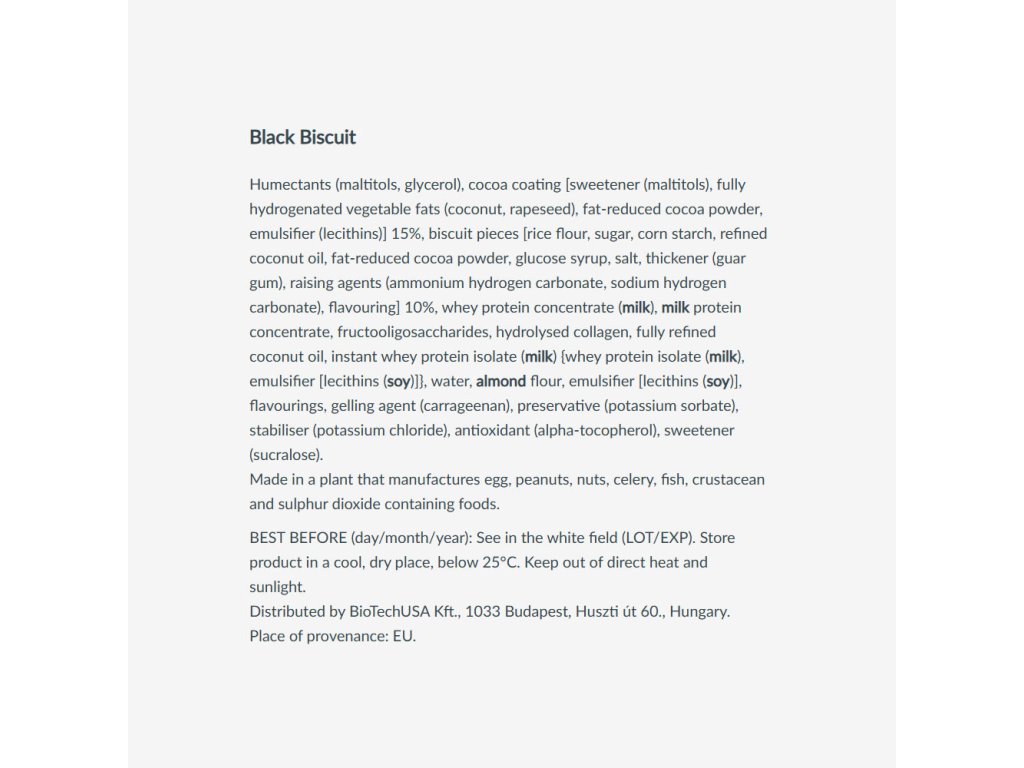 Black Biscuit

Humectants (maltitols, glycerol), cocoa coating [sweetener (maltitols), fully hydrogenated vegetable fats (coconut, rapeseed), fat-reduced cocoa powder, emulsifier (lecithins)] 15%, biscuit pieces [rice flour, sugar, corn starch, refined coconut oil, fat-reduced cocoa powder, glucose syrup, salt, thickener (guar gum), raising agents (ammonium hydrogen carbonate, sodium hydrogen carbonate), flavouring] 10%, whey protein concentrate (milk), milk protein concentrate, fructooligosaccharides, hydrolysed collagen, fully refined coconut oil, instant whey protein isolate (milk) {whey protein isolate (milk), emulsifier [lecithins (soy)]}, water, almond flour, emulsifier [lecithins (soy)], flavourings, gelling agent (carrageenan), preservative (potassium sorbate), stabiliser (potassium chloride), antioxidant (alpha-tocopherol), sweetener (sucralose).
Made in a plant that manufactures egg, peanuts, nuts, celery, fish, crustacean and sulphur dioxide containing foods.

BEST BEFORE (day/month/year): See in the white field (LOT/EXP). Store product in a cool, dry place, below 25°C. Keep out of direct heat and sunlight.
Distributed by BioTechUSA Kft., 1033 Budapest, Huszti út 60., Hungary.
Place of provenance: EU.